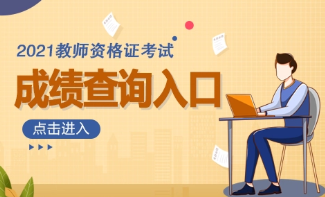 2021教师资格证考试

成绩查询入口

点击进入